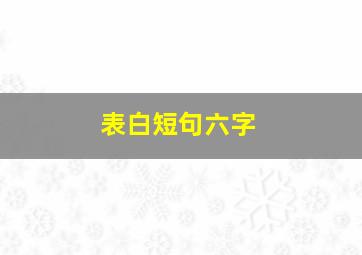 表白短句六字